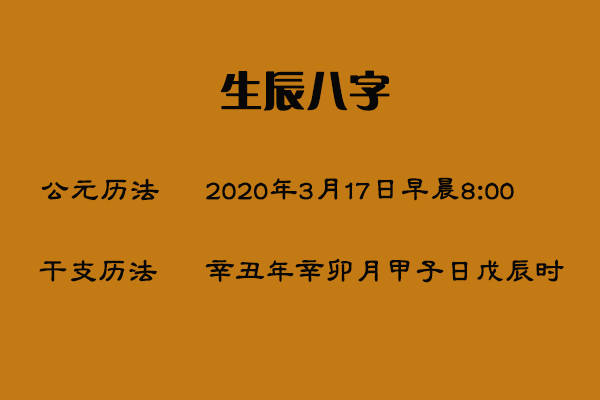 生辰八字

公元历法　2020年3月17日早晨8:00

干支历法　辛丑年辛卯月甲子日戊辰时